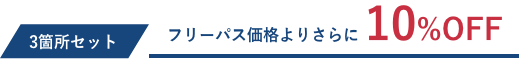 3箇所セット

フリーパス価格よりさらに 10%OFF